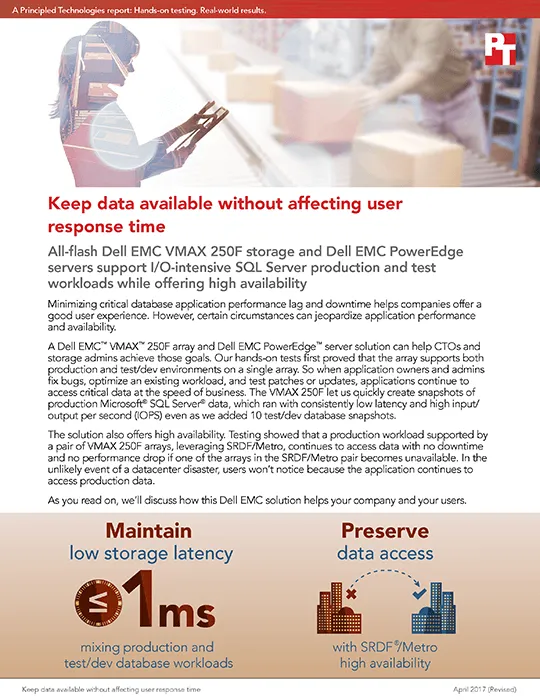 A Principled Technologies report: Hands-on testing. Real-world results.

PT

Keep data available without affecting user response time

All-flash Dell EMC VMAX 250F storage and Dell EMC PowerEdge servers support I/O-intensive SQL Server production and test workloads while offering high availability

Minimizing critical database application performance lag and downtime helps companies offer a good user experience. However, certain circumstances can jeopardize application performance and availability.

A Dell EMC™ VMAX™ 250F array and Dell EMC PowerEdge™ server solution can help CTOs and storage admins achieve those goals. Our hands-on tests first proved that the array supports both production and test/dev environments on a single array. So when application owners and admins fix bugs, optimize an existing workload, and test patches or updates, applications continue to access critical data at the speed of business. The VMAX 250F let us quickly create snapshots of production Microsoft® SQL Server® data, which ran with consistently low latency and high input/output per second (IOPS) even as we added 10 test/dev database snapshots.

The solution also offers high availability. Testing showed that a production workload supported by a pair of VMAX 250F arrays, leveraging SRDF/Metro, continues to access data with no downtime and no performance drop if one of the arrays in the SRDF/Metro pair becomes unavailable. In the unlikely event of a datacenter disaster, users won't notice because the application continues to access production data.

As you read on, we'll discuss how this Dell EMC solution helps your company and your users.

Maintain
low storage latency

≤1ms

mixing production and test/dev database workloads

Preserve
data access

with SRDF®/Metro
high availability

Keep data available without affecting user response time

April 2017 (Revised)